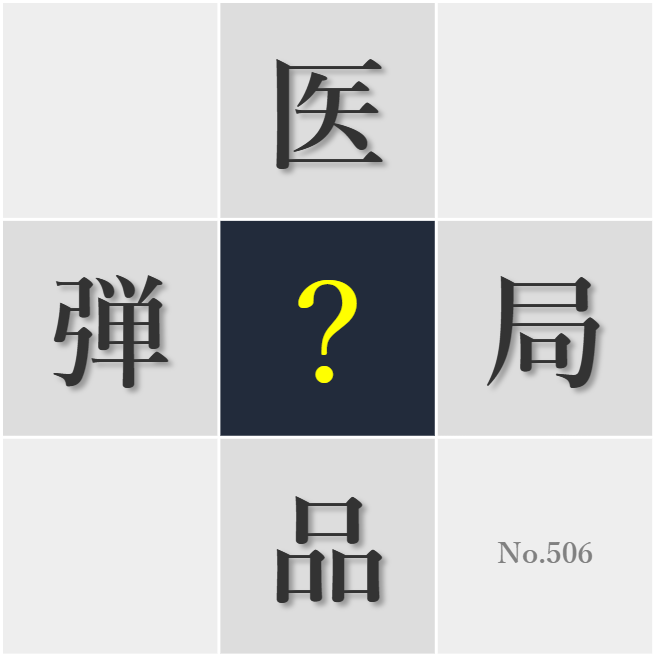 医

弾 ? 局

品

No.506